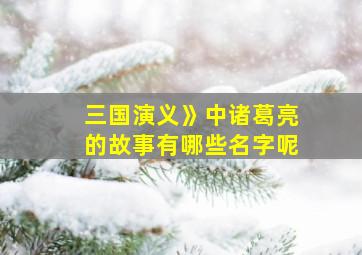 三国演义》中诸葛亮的故事有哪些名字呢